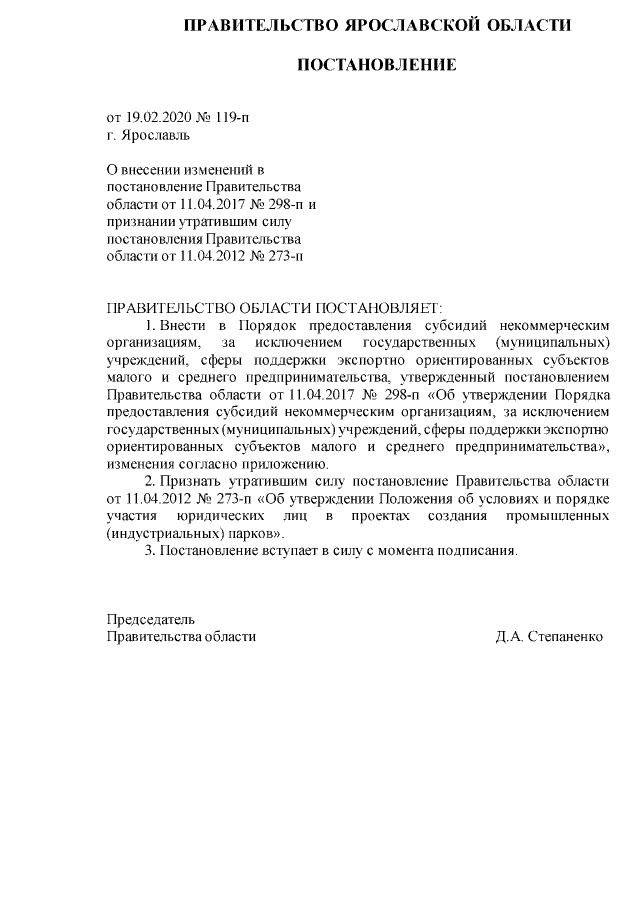 ПРАВИТЕЛЬСТВО ЯРОСЛАВСКОЙ ОБЛАСТИ

ПОСТАНОВЛЕНИЕ

от 19.02.2020 № 119-п
г. Ярославль

О внесении изменений в постановление Правительства области от 11.04.2017 № 298-п и признании утратившим силу постановления Правительства области от 11.04.2012 № 273-п

ПРАВИТЕЛЬСТВО ОБЛАСТИ ПОСТАНОВЛЯЕТ:

1. Внести в Порядок предоставления субсидий некоммерческим организациям, за исключением государственных (муниципальных) учреждений, сферы поддержки экспортно ориентированных субъектов малого и среднего предпринимательства, утвержденный постановлением Правительства области от 11.04.2017 № 298-п «Об утверждении Порядка предоставления субсидий некоммерческим организациям, за исключением государственных (муниципальных) учреждений, сферы поддержки экспортно ориентированных субъектов малого и среднего предпринимательства», изменения согласно приложению.

2. Признать утратившим силу постановление Правительства области от 11.04.2012 № 273-п «Об утверждении Положения об условиях и порядке участия юридических лиц в проектах создания промышленных (индустриальных) парков».

3. Постановление вступает в силу с момента подписания.

Председатель
Правительства области Д.А. Степаненко